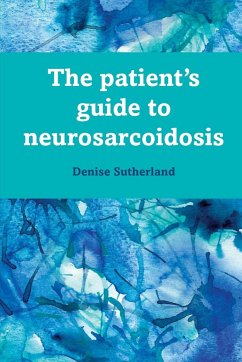 The patient's guide to neurosarcoidosis

Denise Sutherland